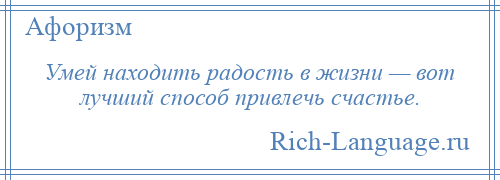 Афоризм

Умей находить радость в жизни — вот лучший способ привлечь счастье.

Rich-Language.ru